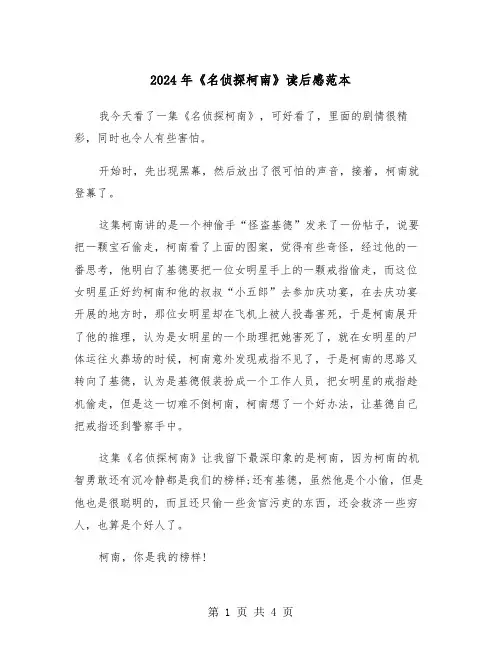 2024 年《名侦探柯南》读后感范本

我今天看了一集《名侦探柯南》，可好看了，里面的剧情很精彩，同时也令人有些害怕。

开始时，先出现黑幕，然后放出了很可怕的声音，接着，柯南就登幕了。

这集柯南讲的是一个神偷手“怪盗基德”发来了一份帖子，说要把一颗宝石偷走，柯南看了上面的图案，觉得有些奇怪，经过他的一番思考，他明白了基德要把一位女明星手上的一颗戒指偷走，而这位女明星正好约柯南和他的叔叔“小五郎”去参加庆功宴，在去庆功宴开展的地方时，那位女明星却在飞机上被人投毒害死，于是柯南展开了他的推理，认为是女明星的一个助理把她害死了，就在女明星的尸体运往火葬场的时候，柯南意外发现戒指不见了，于是柯南的思路又转向了基德，认为是基德假装扮成一个工作人员，把女明星的戒指趁机偷走，但是这一切难不倒柯南，柯南想了一个好办法，让基德自己把戒指还到警察手中。

这集《名侦探柯南》让我留下最深印象的是柯南，因为柯南的机智勇敢还有沉冷静都是我们的榜样;还有基德，虽然他是个小偷，但是他也是很聪明的，而且还只偷一些贪官污吏的东西，还会救济一些穷人，也算是个好人了。

柯南，你是我的榜样!

第 1 页 共 4 页